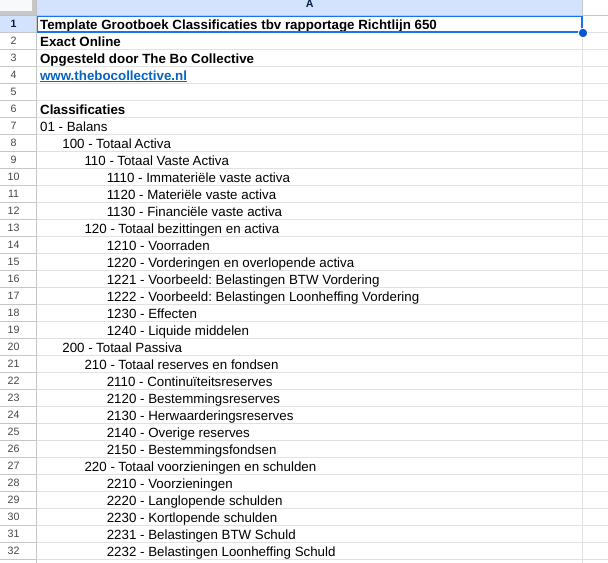 | | A |
|---|---|
| 1 | Template Grootboek Classificaties tbv rapportage Richtlijn 650 |
| 2 | Exact Online |
| 3 | Opgesteld door The Bo Collective |
| 4 | www.thebocollective.nl |
| 5 | |
| 6 | Classificaties |
| 7 | 01 - Balans |
| 8 | 100 - Totaal Activa |
| 9 | 110 - Totaal Vaste Activa |
| 10 | 1110 - Immateriële vaste activa |
| 11 | 1120 - Materiële vaste activa |
| 12 | 1130 - Financiële vaste activa |
| 13 | 120 - Totaal bezittingen en activa |
| 14 | 1210 - Voorraden |
| 15 | 1220 - Vorderingen en overlopende activa |
| 16 | 1221 - Voorbeeld: Belastingen BTW Vordering |
| 17 | 1222 - Voorbeeld: Belastingen Loonheffing Vordering |
| 18 | 1230 - Effecten |
| 19 | 1240 - Liquide middelen |
| 20 | 200 - Totaal Passiva |
| 21 | 210 - Totaal reserves en fondsen |
| 22 | 2110 - Continuïteitsreserves |
| 23 | 2120 - Bestemmingsreserves |
| 24 | 2130 - Herwaarderingsreserves |
| 25 | 2140 - Overige reserves |
| 26 | 2150 - Bestemmingsfondsen |
| 27 | 220 - Totaal voorzieningen en schulden |
| 28 | 2210 - Voorzieningen |
| 29 | 2220 - Langlopende schulden |
| 30 | 2230 - Kortlopende schulden |
| 31 | 2231 - Belastingen BTW Schuld |
| 32 | 2232 - Belastingen Loonheffing Schuld |